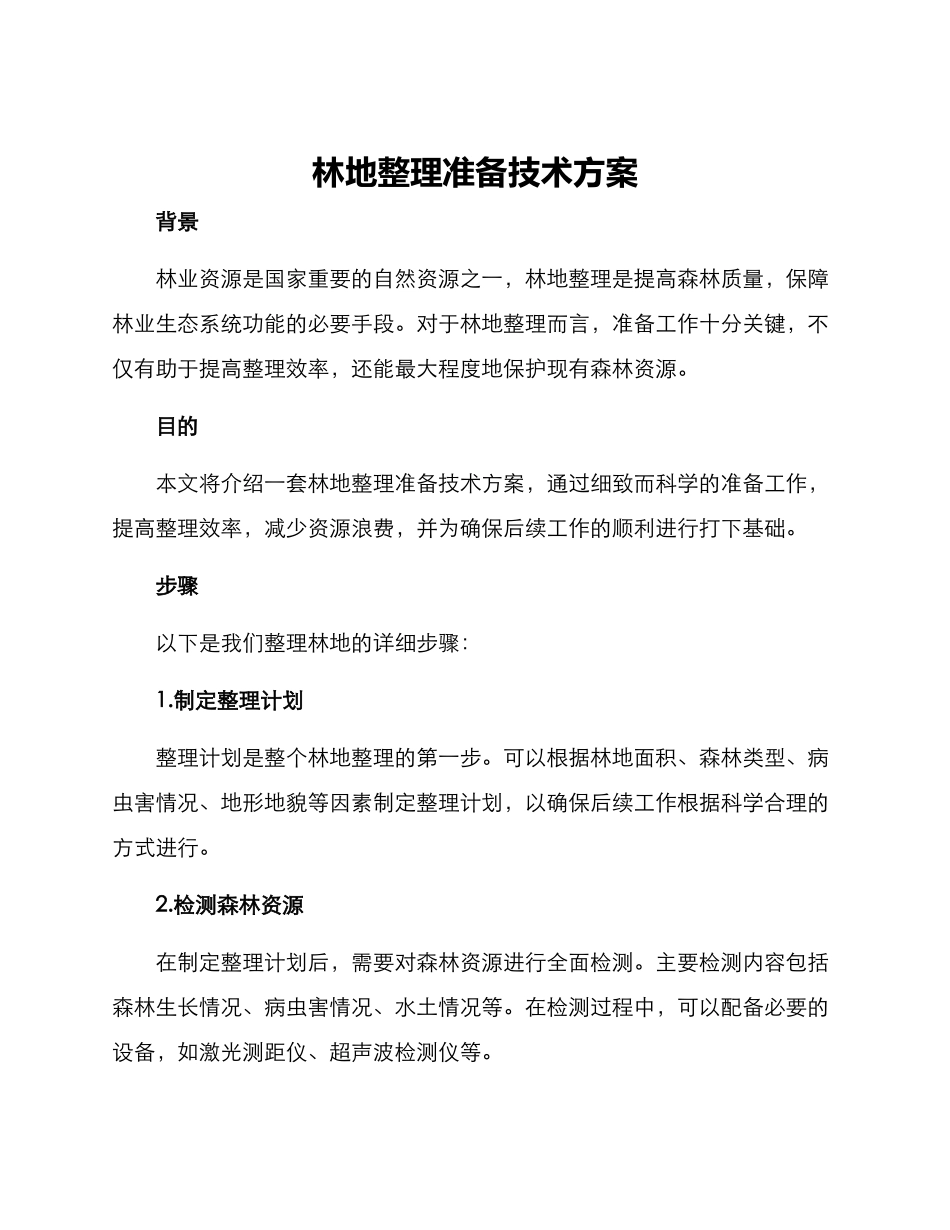 林地整理准备技术方案

背景

林业资源是国家重要的自然资源之一，林地整理是提高森林质量，保障林业生态系统功能的必要手段。对于林地整理而言，准备工作十分关键，不仅有助于提高整理效率，还能最大程度地保护现有森林资源。

目的

本文将介绍一套林地整理准备技术方案，通过细致而科学的准备工作，提高整理效率，减少资源浪费，并为确保后续工作的顺利进行打下基础。

步骤

以下是我们整理林地的详细步骤：

1.制定整理计划

整理计划是整个林地整理的第一步。可以根据林地面积、森林类型、病虫害情况、地形地貌等因素制定整理计划，以确保后续工作根据科学合理的方式进行。

2.检测森林资源

在制定整理计划后，需要对森林资源进行全面检测。主要检测内容包括森林生长情况、病虫害情况、水土情况等。在检测过程中，可以配备必要的设备，如激光测距仪、超声波检测仪等。